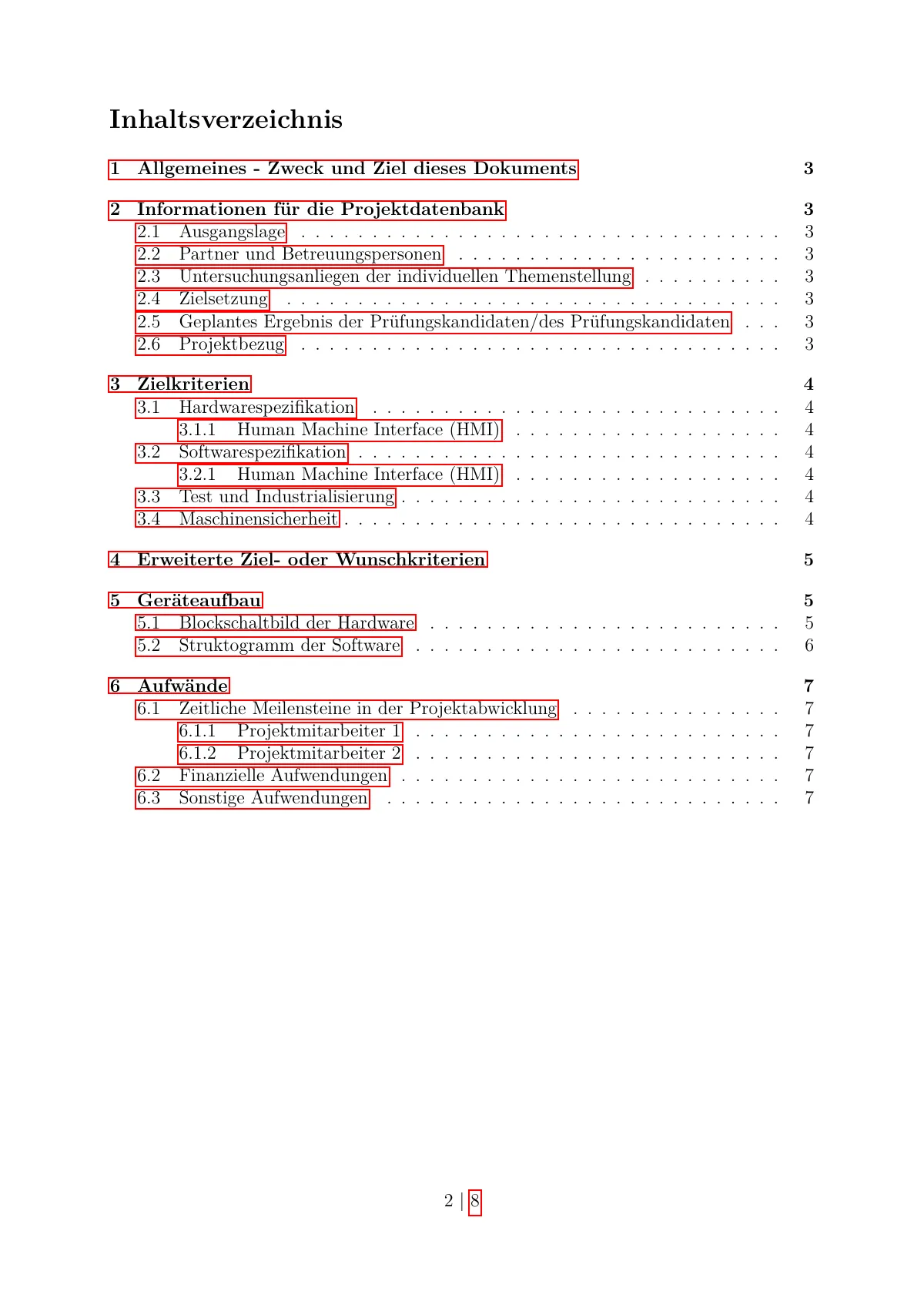 Inhaltsverzeichnis

1 Allgemeines - Zweck und Ziel dieses Dokuments 3

2 Informationen für die Projektdatenbank 3
2.1 Ausgangslage 3
2.2 Partner und Betreuungspersonen 3
2.3 Untersuchungsanliegen der individuellen Themenstellung 3
2.4 Zielsetzung 3
2.5 Geplantes Ergebnis der Prüfungskandidaten/des Prüfungskandidaten 3
2.6 Projektbezug 3

3 Zielkriterien 4
3.1 Hardwarespezifikation 4
3.1.1 Human Machine Interface (HMI) 4
3.2 Softwarespezifikation 4
3.2.1 Human Machine Interface (HMI) 4
3.3 Test und Industrialisierung 4
3.4 Maschinensicherheit 4

4 Erweiterte Ziel- oder Wunschkriterien 5

5 Geräteaufbau 5
5.1 Blockschaltbild der Hardware 5
5.2 Struktogramm der Software 6

6 Aufwände 7
6.1 Zeitliche Meilensteine in der Projektabwicklung 7
6.1.1 Projektmitarbeiter 1 7
6.1.2 Projektmitarbeiter 2 7
6.2 Finanzielle Aufwendungen 7
6.3 Sonstige Aufwendungen 7

2 | 8